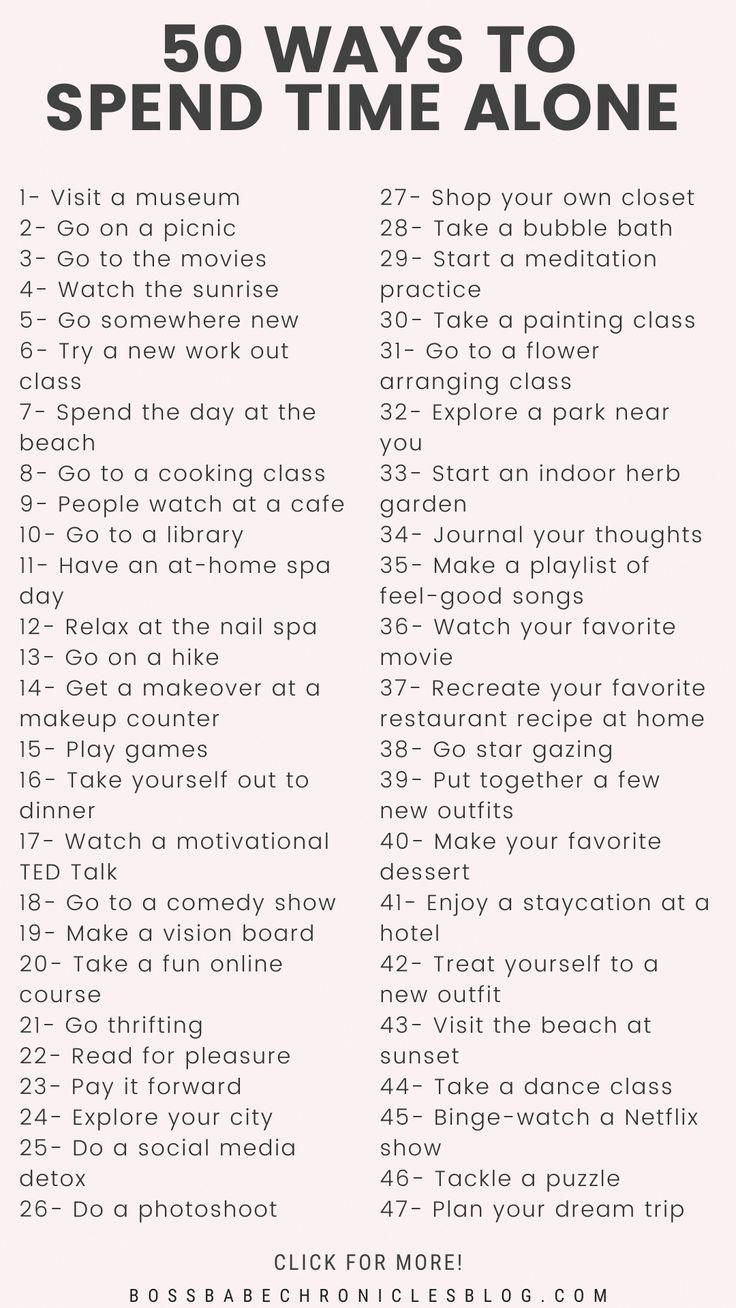 50 WAYS TO
SPEND TIME ALONE

1- Visit a museum
2- Go on a picnic
3- Go to the movies
4- Watch the sunrise
5- Go somewhere new
6- Try a new work out class
7- Spend the day at the beach
8- Go to a cooking class
9- People watch at a cafe
10- Go to a library
11- Have an at-home spa day
12- Relax at the nail spa
13- Go on a hike
14- Get a makeover at a makeup counter
15- Play games
16- Take yourself out to dinner
17- Watch a motivational TED Talk
18- Go to a comedy show
19- Make a vision board
20- Take a fun online course
21- Go thrifting
22- Read for pleasure
23- Pay it forward
24- Explore your city
25- Do a social media detox
26- Do a photoshoot

27- Shop your own closet
28- Take a bubble bath
29- Start a meditation practice
30- Take a painting class
31- Go to a flower arranging class
32- Explore a park near you
33- Start an indoor herb garden
34- Journal your thoughts
35- Make a playlist of feel-good songs
36- Watch your favorite movie
37- Recreate your favorite restaurant recipe at home
38- Go star gazing
39- Put together a few new outfits
40- Make your favorite dessert
41- Enjoy a staycation at a hotel
42- Treat yourself to a new outfit
43- Visit the beach at sunset
44- Take a dance class
45- Binge-watch a Netflix show
46- Tackle a puzzle
47- Plan your dream trip

CLICK FOR MORE!
BOSSBABECHRONICLESBLOG.COM